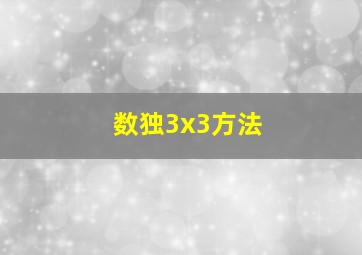 数独3x3方法